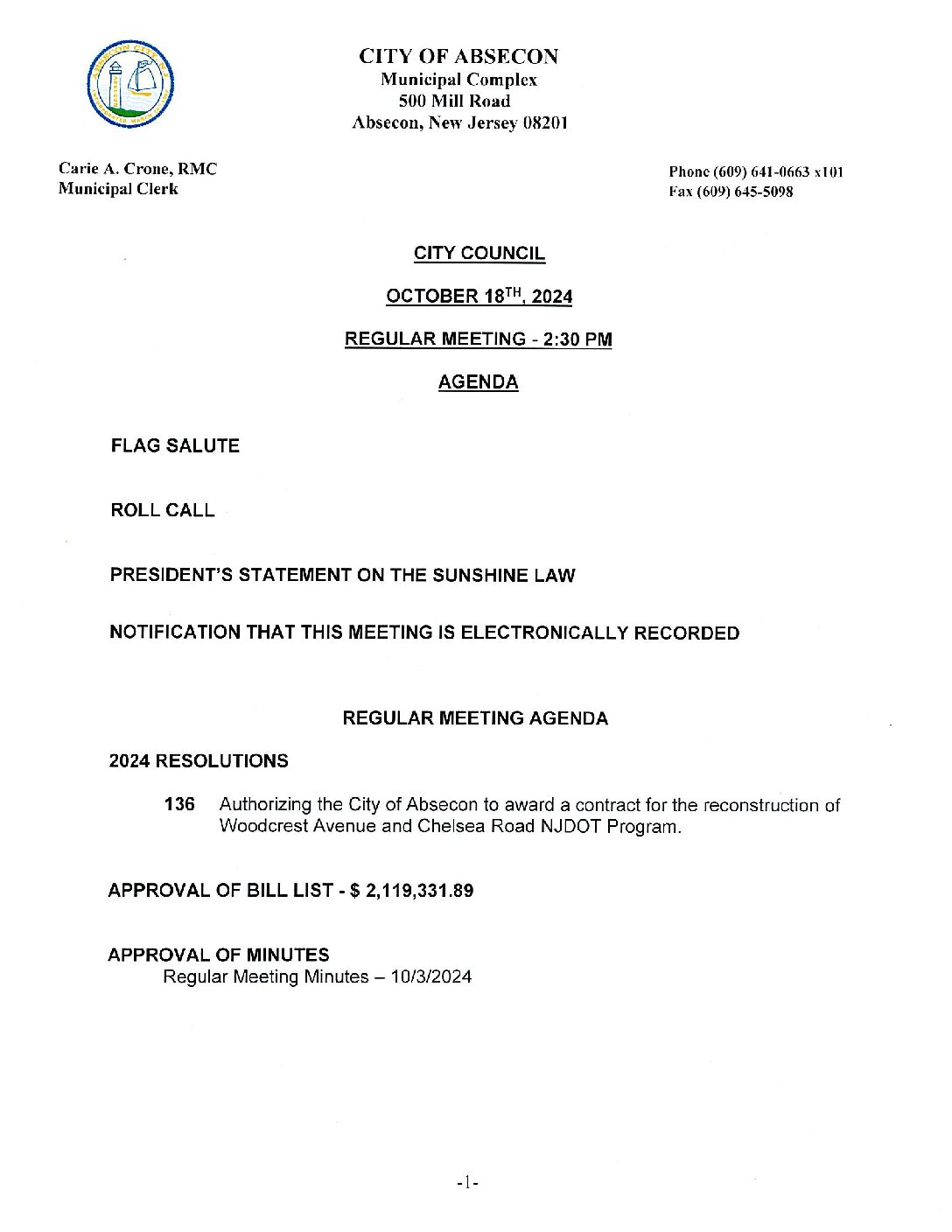 CITY OF ABSECON
Municipal Complex
500 Mill Road
Absecon, New Jersey 08201

Carie A. Crone, RMC
Municipal Clerk

Phone (609) 641-0663 x101
Fax (609) 645-5098

CITY COUNCIL

OCTOBER 18$^{TH}$, 2024

REGULAR MEETING - 2:30 PM

AGENDA

FLAG SALUTE

ROLL CALL

PRESIDENT'S STATEMENT ON THE SUNSHINE LAW

NOTIFICATION THAT THIS MEETING IS ELECTRONICALLY RECORDED

REGULAR MEETING AGENDA

2024 RESOLUTIONS

136 Authorizing the City of Absecon to award a contract for the reconstruction of Woodcrest Avenue and Chelsea Road NJDOT Program.

APPROVAL OF BILL LIST - $ 2,119,331.89

APPROVAL OF MINUTES
Regular Meeting Minutes – 10/3/2024

-1-